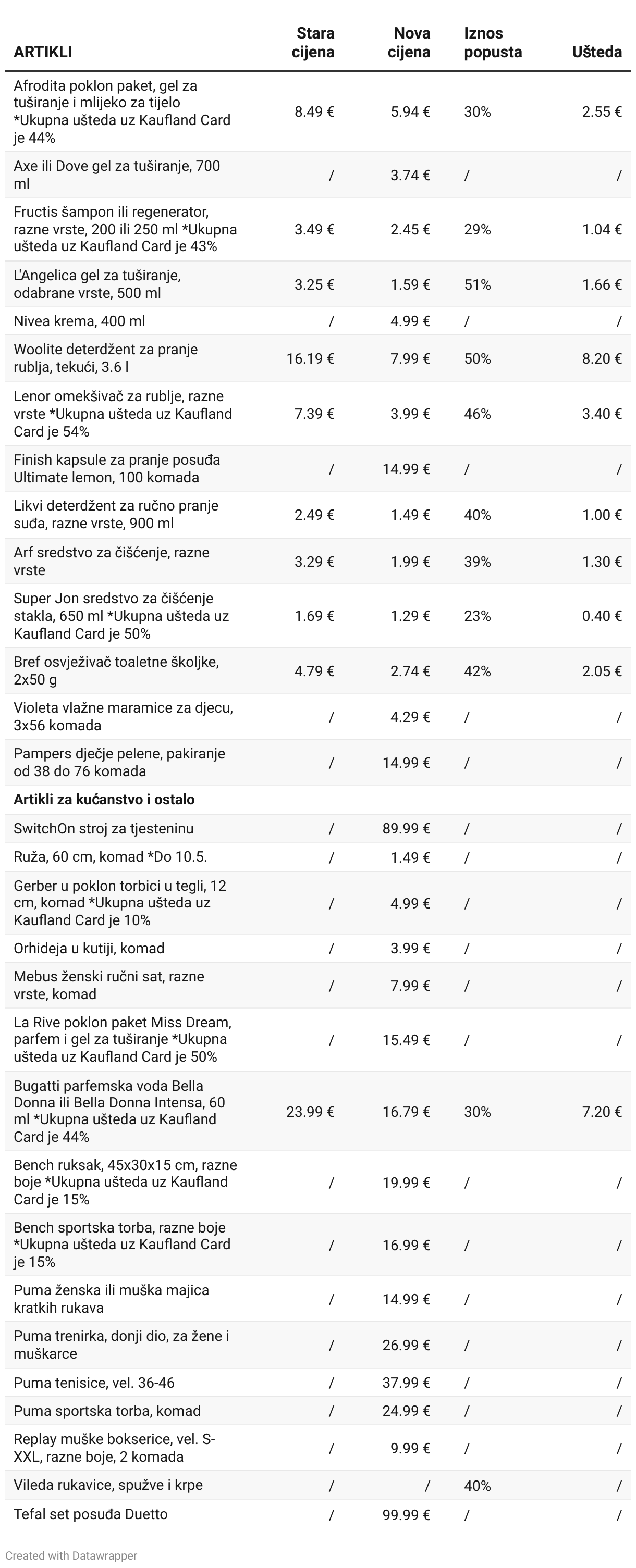 | ARTIKLI | Stara cijena | Nova cijena | Iznos popusta | Ušteda |
|---|---|---|---|---|
| Afrodita poklon paket, gel za tuširanje i mlijeko za tijelo *Ukupna ušteda uz Kaufland Card je 44% | 8.49 € | 5.94 € | 30% | 2.55 € |
| Axe ili Dove gel za tuširanje, 700 ml | / | 3.74 € | / | / |
| Fructis šampon ili regenerator, razne vrste, 200 ili 250 ml *Ukupna ušteda uz Kaufland Card je 43% | 3.49 € | 2.45 € | 29% | 1.04 € |
| L'Angelica gel za tuširanje, odabrane vrste, 500 ml | 3.25 € | 1.59 € | 51% | 1.66 € |
| Nivea krema, 400 ml | / | 4.99 € | / | / |
| Woolite deterdžent za pranje rublja, tekući, 3.6 l | 16.19 € | 7.99 € | 50% | 8.20 € |
| Lenor omekšivač za rublje, razne vrste *Ukupna ušteda uz Kaufland Card je 54% | 7.39 € | 3.99 € | 46% | 3.40 € |
| Finish kapsule za pranje posuđa Ultimate lemon, 100 komada | / | 14.99 € | / | / |
| Likvi deterdžent za ručno pranje suđa, razne vrste, 900 ml | 2.49 € | 1.49 € | 40% | 1.00 € |
| Arf sredstvo za čišćenje, razne vrste | 3.29 € | 1.99 € | 39% | 1.30 € |
| Super Jon sredstvo za čišćenje stakla, 650 ml *Ukupna ušteda uz Kaufland Card je 50% | 1.69 € | 1.29 € | 23% | 0.40 € |
| Bref osvježivač toaletne školjke, 2x50 g | 4.79 € | 2.74 € | 42% | 2.05 € |
| Violeta vlažne maramice za djecu, 3x56 komada | / | 4.29 € | / | / |
| Pampers dječje pelene, pakiranje od 38 do 76 komada | / | 14.99 € | / | / |
| **Artikli za kućanstvo i ostalo** | | | | |
| SwitchOn stroj za tjesteninu | / | 89.99 € | / | / |
| Ruža, 60 cm, komad *Do 10.5. | / | 1.49 € | / | / |
| Gerber u poklon torbici u tegli, 12 cm, komad *Ukupna ušteda uz Kaufland Card je 10% | / | 4.99 € | / | / |
| Orhideja u kutiji, komad | / | 3.99 € | / | / |
| Mebus ženski ručni sat, razne vrste, komad | / | 7.99 € | / | / |
| La Rive poklon paket Miss Dream, parfem i gel za tuširanje *Ukupna ušteda uz Kaufland Card je 50% | / | 15.49 € | / | / |
| Bugatti parfemska voda Bella Donna ili Bella Donna Intensa, 60 ml *Ukupna ušteda uz Kaufland Card je 44% | 23.99 € | 16.79 € | 30% | 7.20 € |
| Bench ruksak, 45x30x15 cm, razne boje *Ukupna ušteda uz Kaufland Card je 15% | / | 19.99 € | / | / |
| Bench sportska torba, razne boje *Ukupna ušteda uz Kaufland Card je 15% | / | 16.99 € | / | / |
| Puma ženska ili muška majica kratkih rukava | / | 14.99 € | / | / |
| Puma trenirka, donji dio, za žene i muškarce | / | 26.99 € | / | / |
| Puma tenisice, vel. 36-46 | / | 37.99 € | / | / |
| Puma sportska torba, komad | / | 24.99 € | / | / |
| Replay muške bokserice, vel. S-XXL, razne boje, 2 komada | / | 9.99 € | / | / |
| Vileda rukavice, spužve i krpe | / | / | 40% | / |
| Tefal set posuđa Duetto | / | 99.99 € | / | / |

Created with Datawrapper